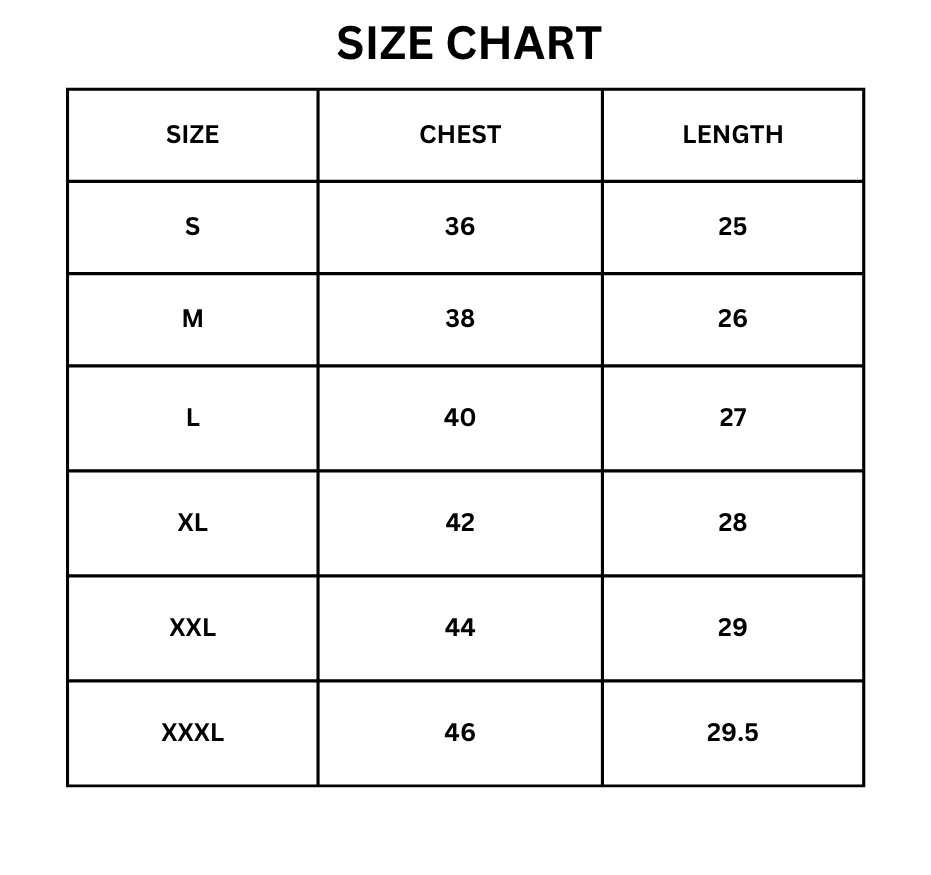 SIZE CHART

| SIZE | CHEST | LENGTH |
|---|---|---|
| S | 36 | 25 |
| M | 38 | 26 |
| L | 40 | 27 |
| XL | 42 | 28 |
| XXL | 44 | 29 |
| XXXL | 46 | 29.5 |